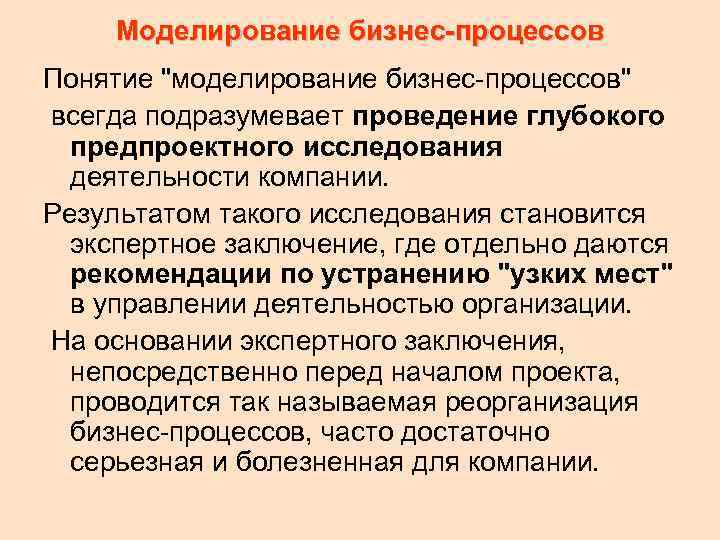 Моделирование бизнес-процессов

Понятие "моделирование бизнес-процессов" всегда подразумевает проведение глубокого предпроектного исследования деятельности компании.

Результатом такого исследования становится экспертное заключение, где отдельно даются рекомендации по устранению "узких мест" в управлении деятельностью организации.

На основании экспертного заключения, непосредственно перед началом проекта, проводится так называемая реорганизация бизнес-процессов, часто достаточно серьезная и болезненная для компании.